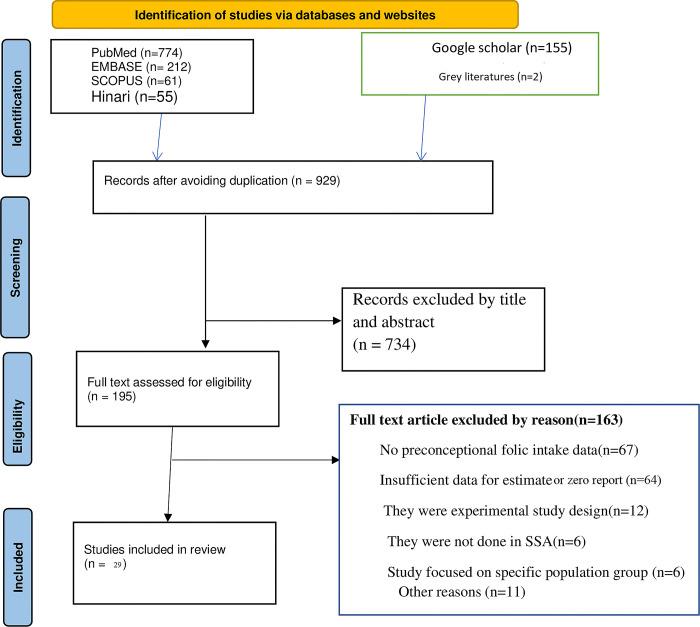 Identification of studies via databases and websites

Identification

PubMed (n=774)
EMBASE (n= 212)
SCOPUS (n=61)
Hinari (n=55)

Google scholar (n=155)

Grey literatures (n=2)

Records after avoiding duplication (n = 929)

Screening

Records excluded by title and abstract
(n = 734)

Eligibility

Full text assessed for eligibility
(n = 195)

Full text article excluded by reason(n=163)

No preconceptional folic intake data(n=67)

Insufficient data for estimate or zero report (n=64)

They were experimental study design(n=12)

They were not done in SSA(n=6)

Study focused on specific population group (n=6)

Other reasons (n=11)

Included

Studies included in review
(n = 29)